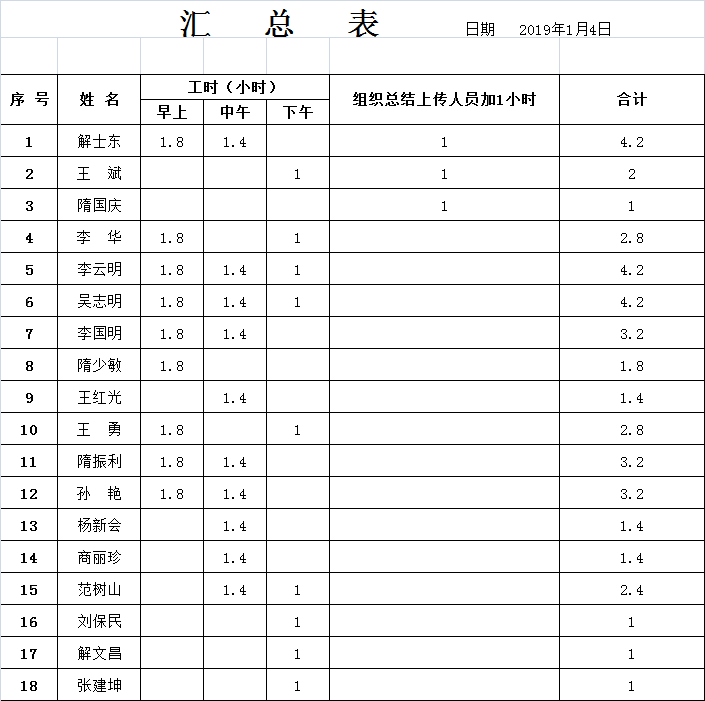 汇 总 表 日期 2019年1月4日

| 序号 | 姓名 | 工时（小时）早上 | 工时（小时）中午 | 工时（小时）下午 | 组织总结上传人员加1小时 | 合计 |
|---|---|---|---|---|---|---|
| 1 | 解士东 | 1.8 | 1.4 | | 1 | 4.2 |
| 2 | 王 斌 | | | 1 | 1 | 2 |
| 3 | 隋国庆 | | | | 1 | 1 |
| 4 | 李 华 | 1.8 | | 1 | | 2.8 |
| 5 | 李云明 | 1.8 | 1.4 | 1 | | 4.2 |
| 6 | 吴志明 | 1.8 | 1.4 | 1 | | 4.2 |
| 7 | 李国明 | 1.8 | 1.4 | | | 3.2 |
| 8 | 隋少敏 | 1.8 | | | | 1.8 |
| 9 | 王红光 | | 1.4 | | | 1.4 |
| 10 | 王 勇 | 1.8 | | 1 | | 2.8 |
| 11 | 隋振利 | 1.8 | 1.4 | | | 3.2 |
| 12 | 孙 艳 | 1.8 | 1.4 | | | 3.2 |
| 13 | 杨新会 | | 1.4 | | | 1.4 |
| 14 | 商丽珍 | | 1.4 | | | 1.4 |
| 15 | 范树山 | | 1.4 | 1 | | 2.4 |
| 16 | 刘保民 | | | 1 | | 1 |
| 17 | 解文昌 | | | 1 | | 1 |
| 18 | 张建坤 | | | 1 | | 1 |